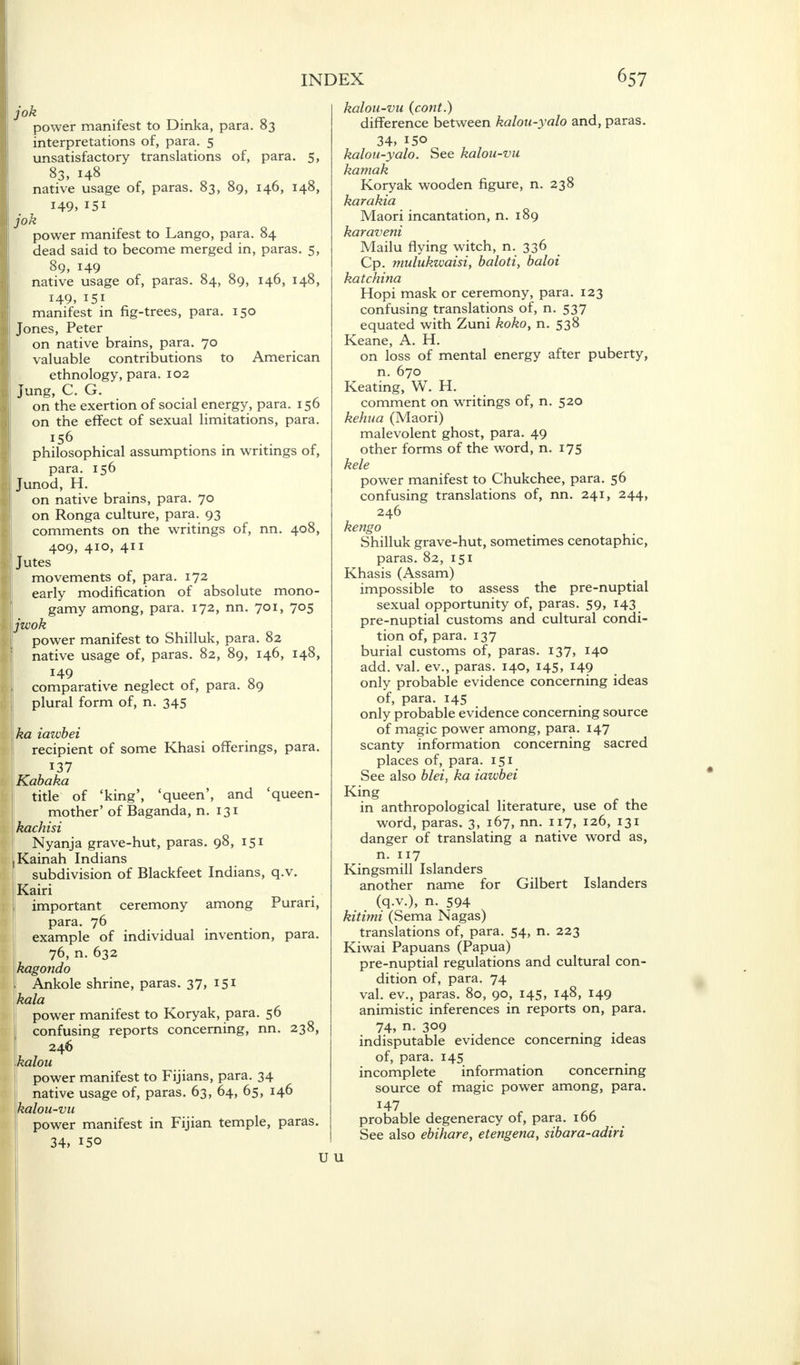 INDEX 657

jok
power manifest to Dinka, para. 83
interpretations of, para. 5
unsatisfactory translations of, para. 5, 83, 148
native usage of, paras. 83, 89, 146, 148, 149, 151
jok
power manifest to Lango, para. 84
dead said to become merged in, paras. 5, 89, 149
native usage of, paras. 84, 89, 146, 148, 149, 151
manifest in fig-trees, para. 150
Jones, Peter
on native brains, para. 70
valuable contributions to American ethnology, para. 102
Jung, C. G.
on the exertion of social energy, para. 156
on the effect of sexual limitations, para. 156
philosophical assumptions in writings of, para. 156
Junod, H.
on native brains, para. 70
on Ronga culture, para. 93
comments on the writings of, nn. 408, 409, 410, 411
Jutes
movements of, para. 172
early modification of absolute monogamy among, para. 172, nn. 701, 705
jwok
power manifest to Shilluk, para. 82
native usage of, paras. 82, 89, 146, 148, 149
comparative neglect of, para. 89
plural form of, n. 345

ka iawbei
recipient of some Khasi offerings, para. 137
Kabaka
title of 'king', 'queen', and 'queen-mother' of Baganda, n. 131
kachisi
Nyanja grave-hut, paras. 98, 151
Kainah Indians
subdivision of Blackfeet Indians, q.v.
Kairi
important ceremony among Purari, para. 76
example of individual invention, para. 76, n. 632
kagondo
Ankole shrine, paras. 37, 151
kala
power manifest to Koryak, para. 56
confusing reports concerning, nn. 238, 246
kalou
power manifest to Fijians, para. 34
native usage of, paras. 63, 64, 65, 146
kalou-vu
power manifest in Fijian temple, paras. 34, 150

kalou-vu (cont.)
difference between kalou-yalo and, paras. 34, 150
kalou-yalo. See kalou-vu
kamak
Koryak wooden figure, n. 238
karakia
Maori incantation, n. 189
karaveni
Mailu flying witch, n. 336
Cp. mulukwaisi, baloti, baloi
katchina
Hopi mask or ceremony, para. 123
confusing translations of, n. 537
equated with Zuni koko, n. 538
Keane, A. H.
on loss of mental energy after puberty, n. 670
Keating, W. H.
comment on writings of, n. 520
kehua (Maori)
malevolent ghost, para. 49
other forms of the word, n. 175
kele
power manifest to Chukchee, para. 56
confusing translations of, nn. 241, 244, 246
kengo
Shilluk grave-hut, sometimes cenotaphic, paras. 82, 151
Khasis (Assam)
impossible to assess the pre-nuptial sexual opportunity of, paras. 59, 143
pre-nuptial customs and cultural condition of, para. 137
burial customs of, paras. 137, 140
add. val. ev., paras. 140, 145, 149
only probable evidence concerning ideas of, para. 145
only probable evidence concerning source of magic power among, para. 147
scanty information concerning sacred places of, para. 151
See also blei, ka iawbei
King
in anthropological literature, use of the word, paras. 3, 167, nn. 117, 126, 131
danger of translating a native word as, n. 117
Kingsmill Islanders
another name for Gilbert Islanders (q.v.), n. 594
kitimi (Sema Nagas)
translations of, para. 54, n. 223
Kiwai Papuans (Papua)
pre-nuptial regulations and cultural condition of, para. 74
val. ev., paras. 80, 90, 145, 148, 149
animistic inferences in reports on, para. 74, n. 309
indisputable evidence concerning ideas of, para. 145
incomplete information concerning source of magic power among, para. 147
probable degeneracy of, para. 166
See also ebihare, etengena, sibara-adiri

U u